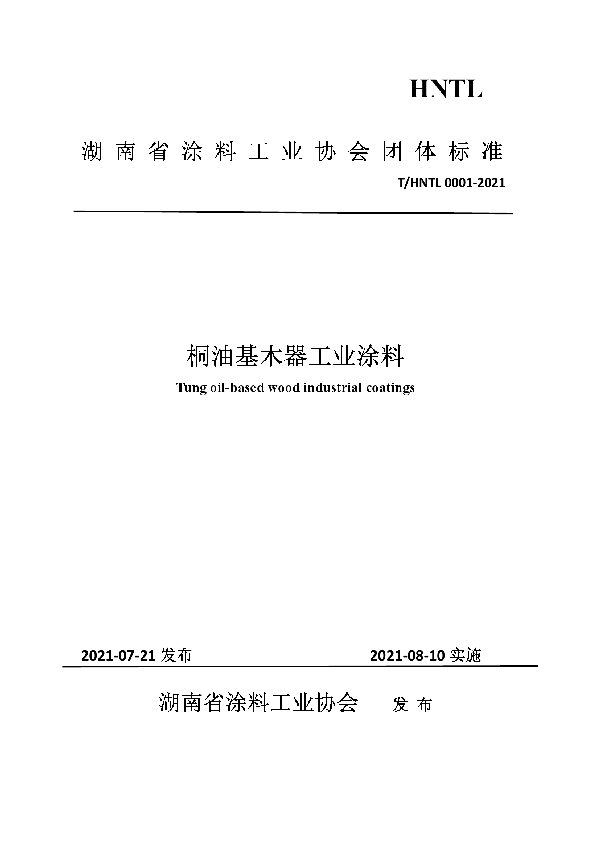 HNTL

湖南省涂料工业协会团体标准

T/HNTL 0001-2021

桐油基木器工业涂料

Tung oil-based wood industrial coatings

2021-07-21 发布

2021-08-10 实施

湖南省涂料工业协会 发布